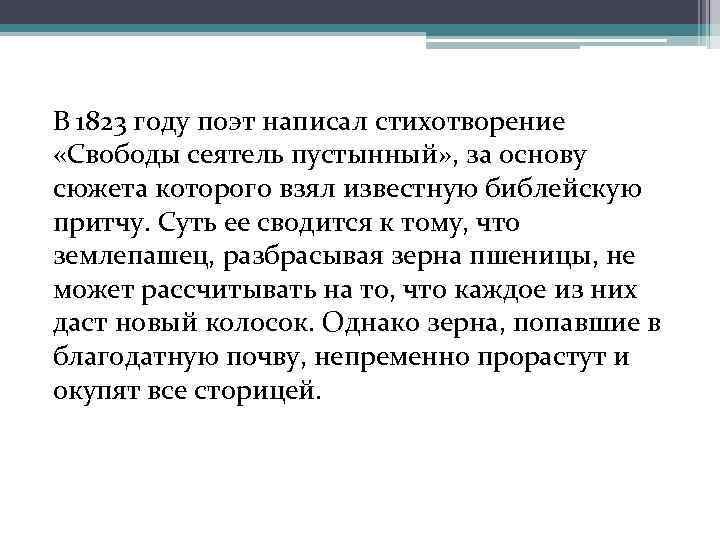 В 1823 году поэт написал стихотворение «Свободы сеятель пустынный», за основу сюжета которого взял известную библейскую притчу. Суть ее сводится к тому, что землепашец, разбрасывая зерна пшеницы, не может рассчитывать на то, что каждое из них даст новый колосок. Однако зерна, попавшие в благодатную почву, непременно прорастут и окупят все сторицей.